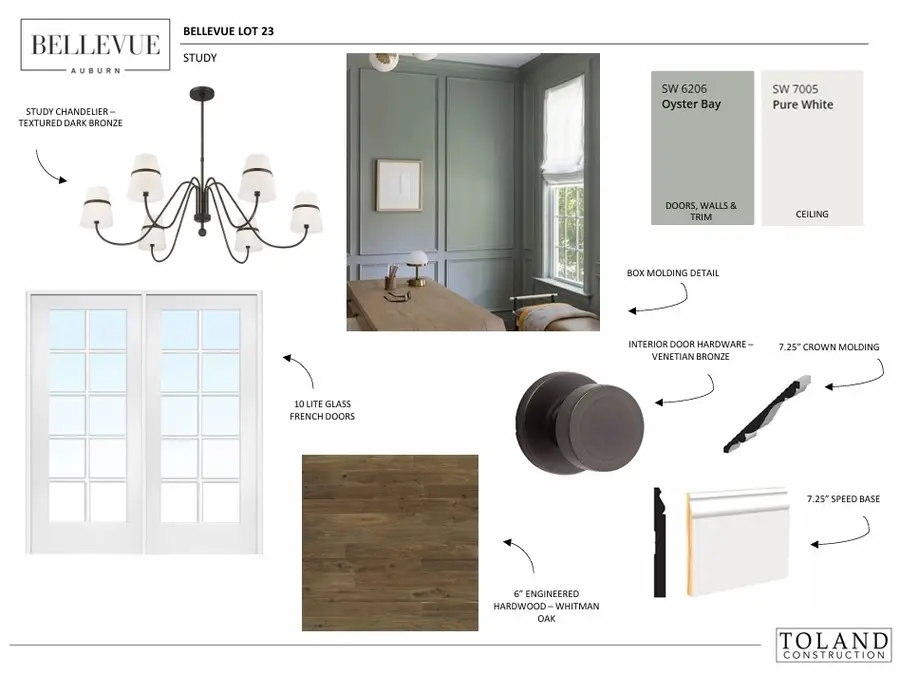 BELLEVUE
AUBURN

BELLEVUE LOT 23

STUDY

STUDY CHANDELIER – TEXTURED DARK BRONZE

SW 6206
Oyster Bay
DOORS, WALLS & TRIM

SW 7005
Pure White
CEILING

BOX MOLDING DETAIL

INTERIOR DOOR HARDWARE – VENETIAN BRONZE

7.25" CROWN MOLDING

10 LITE GLASS FRENCH DOORS

7.25" SPEED BASE

6" ENGINEERED HARDWOOD – WHITMAN OAK

TOLAND
CONSTRUCTION